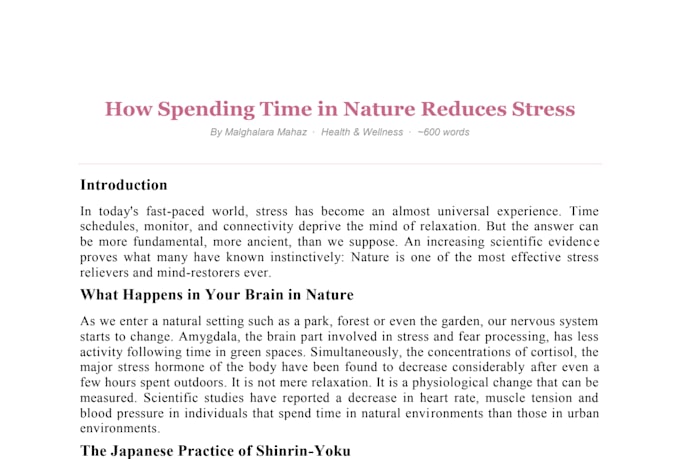 How Spending Time in Nature Reduces Stress

By Malghalara Mahaz · Health & Wellness · ~600 words

Introduction

In today's fast-paced world, stress has become an almost universal experience. Time schedules, monitor, and connectivity deprive the mind of relaxation. But the answer can be more fundamental, more ancient, than we suppose. An increasing scientific evidence proves what many have known instinctively: Nature is one of the most effective stress relievers and mind-restorers ever.

What Happens in Your Brain in Nature

As we enter a natural setting such as a park, forest or even the garden, our nervous system starts to change. Amygdala, the brain part involved in stress and fear processing, has less activity following time in green spaces. Simultaneously, the concentrations of cortisol, the major stress hormone of the body have been found to decrease considerably after even a few hours spent outdoors. It is not mere relaxation. It is a physiological change that can be measured. Scientific studies have reported a decrease in heart rate, muscle tension and blood pressure in individuals that spend time in natural environments than those in urban environments.

The Japanese Practice of Shinrin-Yoku